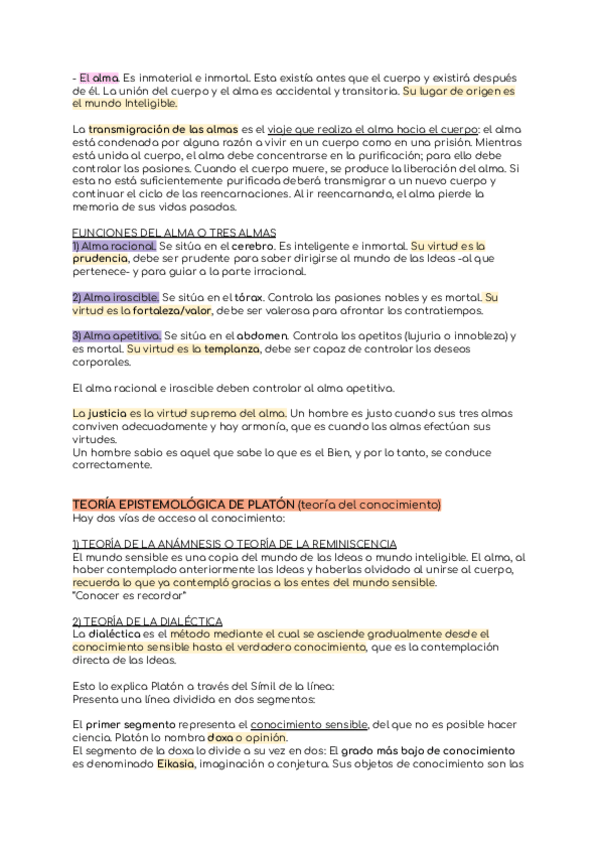 - El alma. Es inmaterial e inmortal. Esta existía antes que el cuerpo y existirá después de él. La unión del cuerpo y el alma es accidental y transitoria. Su lugar de origen es el mundo Inteligible.

La transmigración de las almas es el viaje que realiza el alma hacia el cuerpo: el alma está condenada por alguna razón a vivir en un cuerpo como en una prisión. Mientras está unida al cuerpo, el alma debe concentrarse en la purificación; para ello debe controlar las pasiones. Cuando el cuerpo muere, se produce la liberación del alma. Si esta no está suficientemente purificada deberá transmigrar a un nuevo cuerpo y continuar el ciclo de las reencarnaciones. Al ir reencarnando, el alma pierde la memoria de sus vidas pasadas.

FUNCIONES DEL ALMA O TRES ALMAS
1) Alma racional. Se sitúa en el cerebro. Es inteligente e inmortal. Su virtud es la prudencia, debe ser prudente para saber dirigirse al mundo de las Ideas -al que pertenece- y para guiar a la parte irracional.

2) Alma irascible. Se sitúa en el tórax. Controla las pasiones nobles y es mortal. Su virtud es la fortaleza/valor, debe ser valerosa para afrontar los contratiempos.

3) Alma apetitiva. Se sitúa en el abdomen. Controla los apetitos (lujuria o innobleza) y es mortal. Su virtud es la templanza, debe ser capaz de controlar los deseos corporales.

El alma racional e irascible deben controlar al alma apetitiva.

La justicia es la virtud suprema del alma. Un hombre es justo cuando sus tres almas conviven adecuadamente y hay armonía, que es cuando las almas efectúan sus virtudes.
Un hombre sabio es aquel que sabe lo que es el Bien, y por lo tanto, se conduce correctamente.

TEORÍA EPISTEMOLÓGICA DE PLATÓN (teoría del conocimiento)
Hay dos vías de acceso al conocimiento:

1) TEORÍA DE LA ANÁMNESIS O TEORÍA DE LA REMINISCENCIA
El mundo sensible es una copia del mundo de las Ideas o mundo inteligible. El alma, al haber contemplado anteriormente las Ideas y haberlas olvidado al unirse al cuerpo, recuerda lo que ya contempló gracias a los entes del mundo sensible.
"Conocer es recordar"

2) TEORÍA DE LA DIALÉCTICA
La dialéctica es el método mediante el cual se asciende gradualmente desde el conocimiento sensible hasta el verdadero conocimiento, que es la contemplación directa de las Ideas.

Esto lo explica Platón a través del Símil de la línea:
Presenta una línea dividida en dos segmentos:

El primer segmento representa el conocimiento sensible, del que no es posible hacer ciencia. Platón lo nombra doxa o opinión.
El segmento de la doxa lo divide a su vez en dos: El grado más bajo de conocimiento es denominado Eikasia, imaginación o conjetura. Sus objetos de conocimiento son las